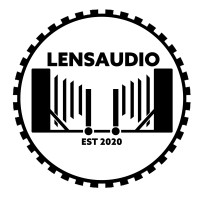 LENSAUDIO

EST 2020